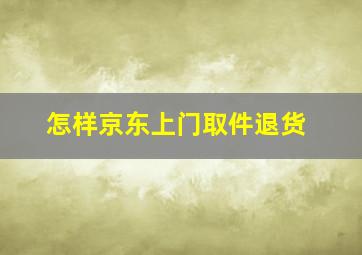 怎样京东上门取件退货